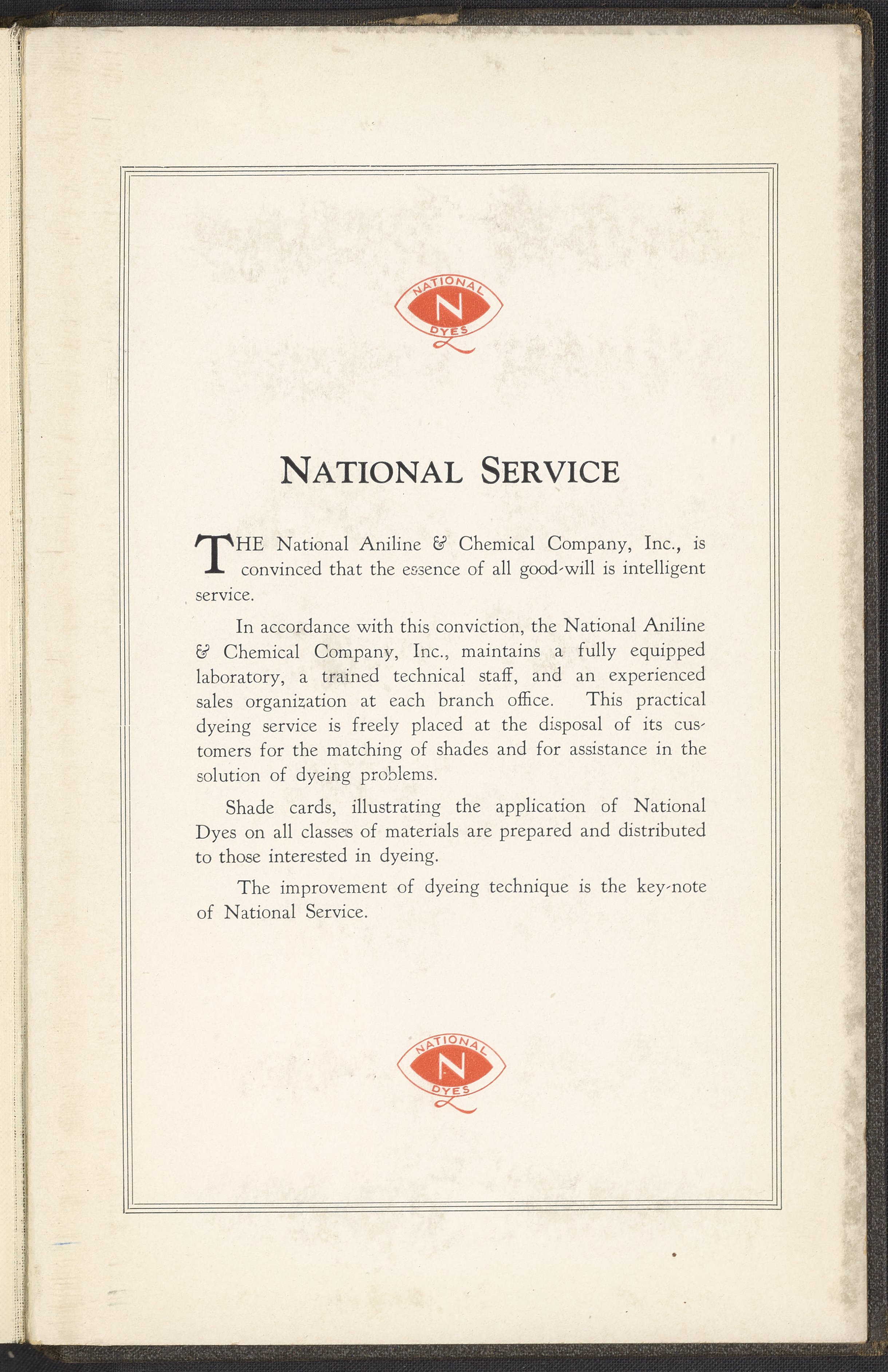 NATIONAL
N
DYES

NATIONAL SERVICE

THE National Aniline & Chemical Company, Inc., is convinced that the essence of all good-will is intelligent service.

In accordance with this conviction, the National Aniline & Chemical Company, Inc., maintains a fully equipped laboratory, a trained technical staff, and an experienced sales organization at each branch office. This practical dyeing service is freely placed at the disposal of its customers for the matching of shades and for assistance in the solution of dyeing problems.

Shade cards, illustrating the application of National Dyes on all classes of materials are prepared and distributed to those interested in dyeing.

The improvement of dyeing technique is the key-note of National Service.

NATIONAL
N
DYES